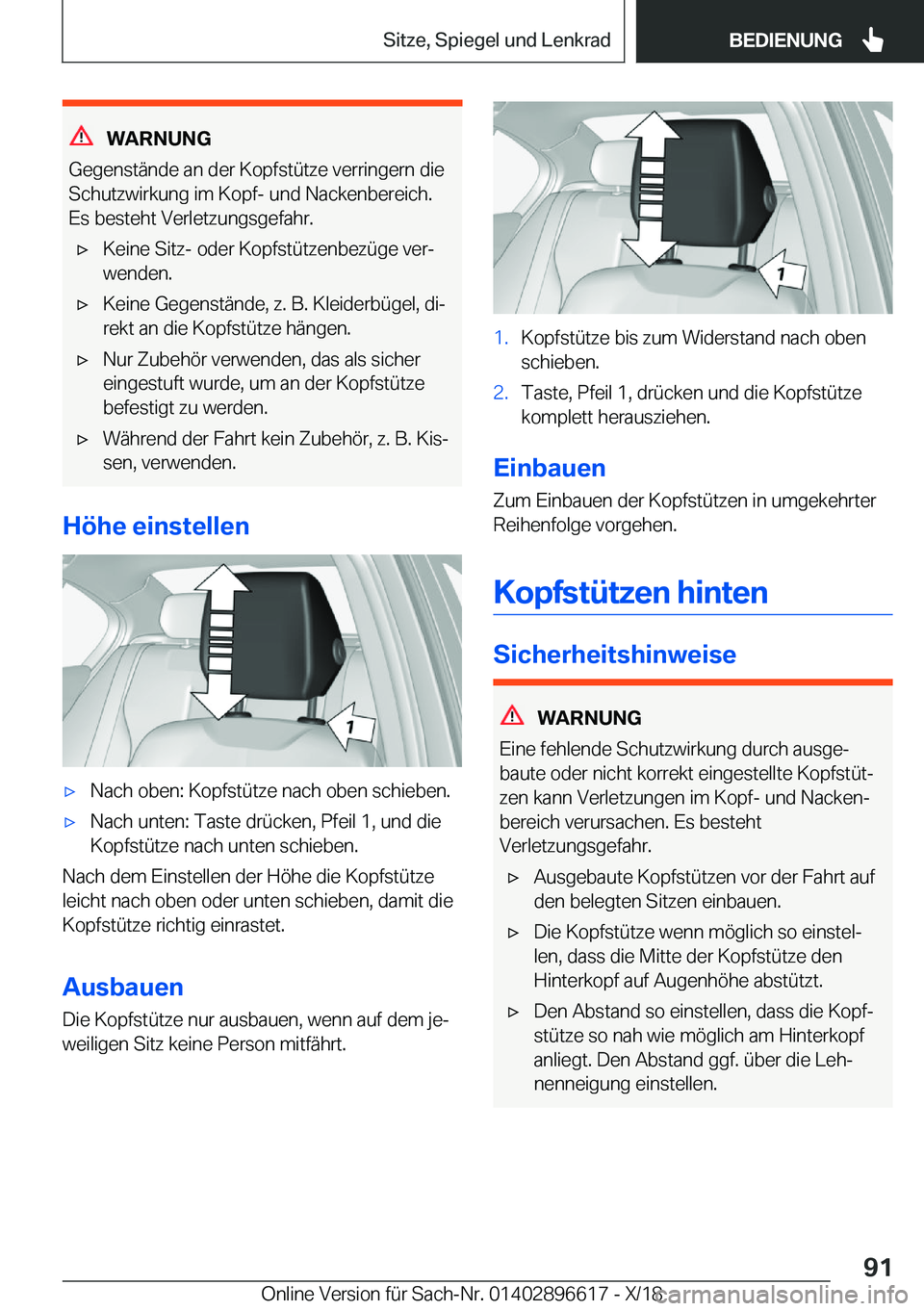 Sitze, Spiegel und Lenkrad

BEDIENUNG

WARNUNG

Gegenstände an der Kopfstütze verringern die Schutzwirkung im Kopf- und Nackenbereich. Es besteht Verletzungsgefahr.

▷ Keine Sitz- oder Kopfstützenbezüge verwenden.

▷ Keine Gegenstände, z. B. Kleiderbügel, direkt an die Kopfstütze hängen.

▷ Nur Zubehör verwenden, das als sicher eingestuft wurde, um an der Kopfstütze befestigt zu werden.

▷ Während der Fahrt kein Zubehör, z. B. Kissen, verwenden.

Höhe einstellen

1

▷ Nach oben: Kopfstütze nach oben schieben.

▷ Nach unten: Taste drücken, Pfeil 1, und die Kopfstütze nach unten schieben.

Nach dem Einstellen der Höhe die Kopfstütze leicht nach oben oder unten schieben, damit die Kopfstütze richtig einrastet.

Ausbauen

Die Kopfstütze nur ausbauen, wenn auf dem jeweiligen Sitz keine Person mitfährt.

1

1. Kopfstütze bis zum Widerstand nach oben schieben.

2. Taste, Pfeil 1, drücken und die Kopfstütze komplett herausziehen.

Einbauen

Zum Einbauen der Kopfstützen in umgekehrter Reihenfolge vorgehen.

Kopfstützen hinten

Sicherheitshinweise

WARNUNG

Eine fehlende Schutzwirkung durch ausgebaute oder nicht korrekt eingestellte Kopfstützen kann Verletzungen im Kopf- und Nackenbereich verursachen. Es besteht Verletzungsgefahr.

▷ Ausgebaute Kopfstützen vor der Fahrt auf den belegten Sitzen einbauen.

▷ Die Kopfstütze wenn möglich so einstellen, dass die Mitte der Kopfstütze den Hinterkopf auf Augenhöhe abstützt.

▷ Den Abstand so einstellen, dass die Kopfstütze so nah wie möglich am Hinterkopf anliegt. Den Abstand ggf. über die Lehnenneigung einstellen.

91

Online Version für Sach-Nr. 01402896617 - X/18

carmanualsonline.info